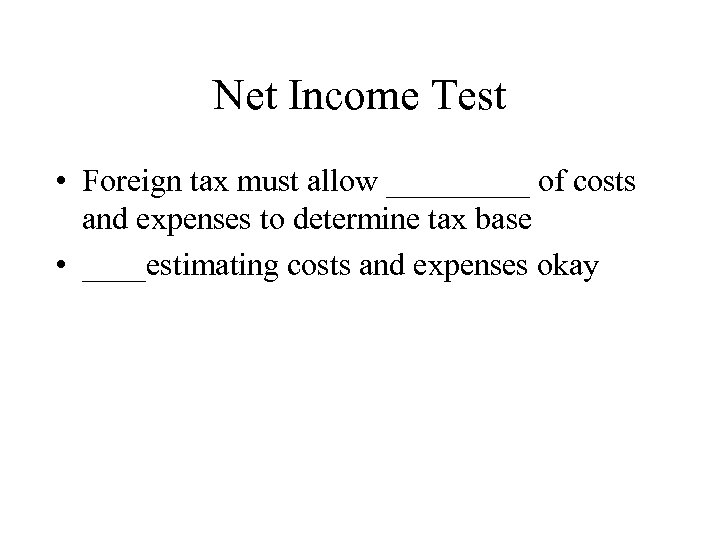 Net Income Test

• Foreign tax must allow ____ of costs and expenses to determine tax base
• ____estimating costs and expenses okay